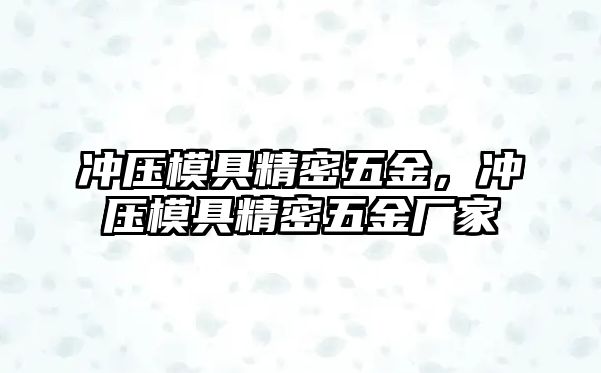 冲压模具精密五金，冲压模具精密五金厂家